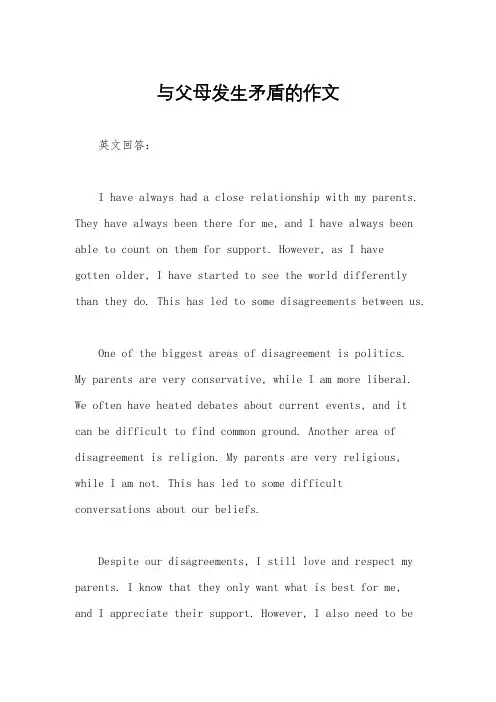 与父母发生矛盾的作文

英文回答：

I have always had a close relationship with my parents. They have always been there for me, and I have always been able to count on them for support. However, as I have gotten older, I have started to see the world differently than they do. This has led to some disagreements between us.

One of the biggest areas of disagreement is politics. My parents are very conservative, while I am more liberal. We often have heated debates about current events, and it can be difficult to find common ground. Another area of disagreement is religion. My parents are very religious, while I am not. This has led to some difficult conversations about our beliefs.

Despite our disagreements, I still love and respect my parents. I know that they only want what is best for me, and I appreciate their support. However, I also need to be